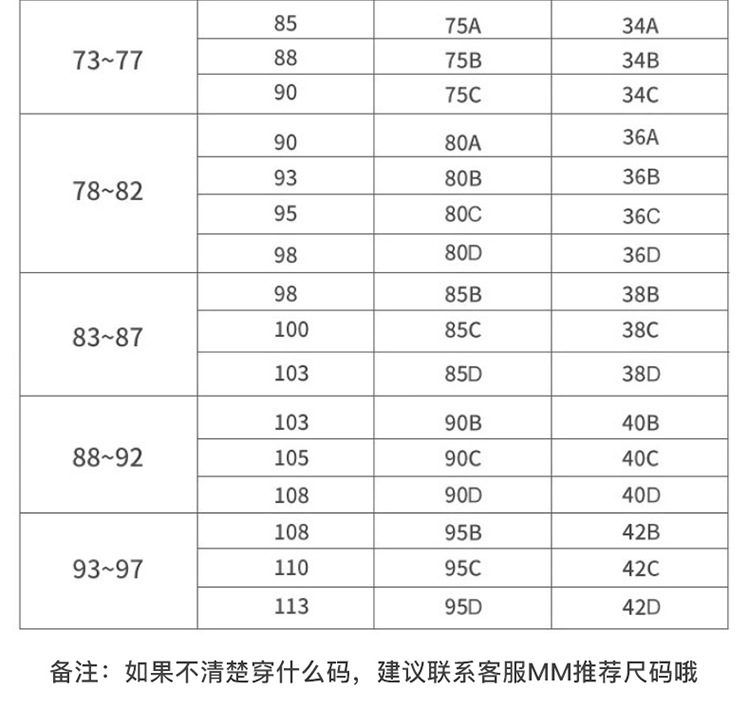 | | | | |
|---|---|---|---|
| 73~77 | 85 | 75A | 34A |
| | 88 | 75B | 34B |
| | 90 | 75C | 34C |
| 78~82 | 90 | 80A | 36A |
| | 93 | 80B | 36B |
| | 95 | 80C | 36C |
| | 98 | 80D | 36D |
| 83~87 | 98 | 85B | 38B |
| | 100 | 85C | 38C |
| | 103 | 85D | 38D |
| 88~92 | 103 | 90B | 40B |
| | 105 | 90C | 40C |
| | 108 | 90D | 40D |
| 93~97 | 108 | 95B | 42B |
| | 110 | 95C | 42C |
| | 113 | 95D | 42D |

备注：如果不清楚穿什么码，建议联系客服MM推荐尺码哦